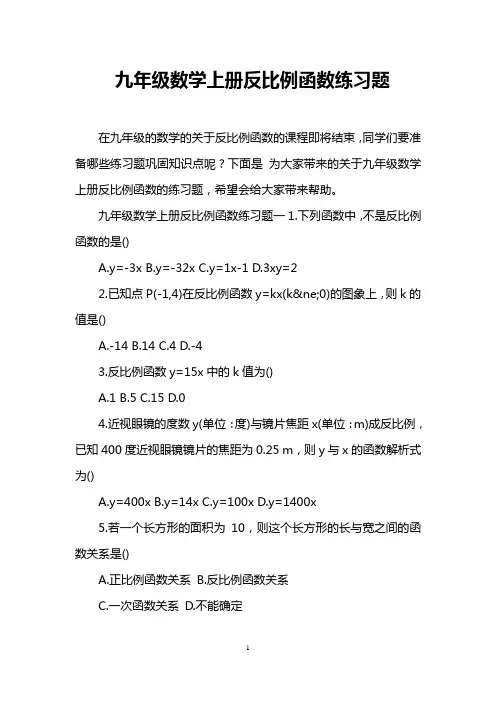 九年级数学上册反比例函数练习题

在九年级的数学的关于反比例函数的课程即将结束，同学们要准备哪些练习题巩固知识点呢？下面是 为大家带来的关于九年级数学上册反比例函数的练习题，希望会给大家带来帮助。

九年级数学上册反比例函数练习题一 1.下列函数中，不是反比例函数的是()

A.y=-3x B.y=-32x C.y=1x-1 D.3xy=2

2.已知点 P(-1,4)在反比例函数 y=kx(k&ne;0)的图象上，则 k 的值是()

A.-14 B.14 C.4 D.-4

3.反比例函数 y=15x 中的 k 值为()

A.1 B.5 C.15 D.0

4.近视眼镜的度数 y(单位：度)与镜片焦距 x(单位：m)成反比例，已知 400 度近视眼镜镜片的焦距为 0.25 m，则 y 与 x 的函数解析式为()

A.y=400x B.y=14x C.y=100x D.y=1400x

5.若一个长方形的面积为 10，则这个长方形的长与宽之间的函数关系是()

A.正比例函数关系 B.反比例函数关系

C.一次函数关系 D.不能确定

1